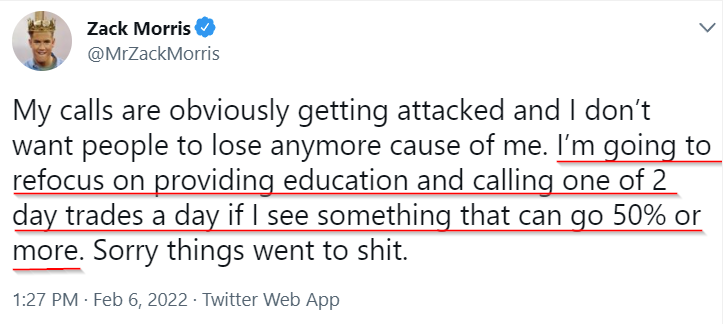 Zack Morris
@MrZackMorris

My calls are obviously getting attacked and I don't want people to lose anymore cause of me. I'm going to refocus on providing education and calling one of 2 day trades a day if I see something that can go 50% or more. Sorry things went to shit.

1:27 PM · Feb 6, 2022 · Twitter Web App